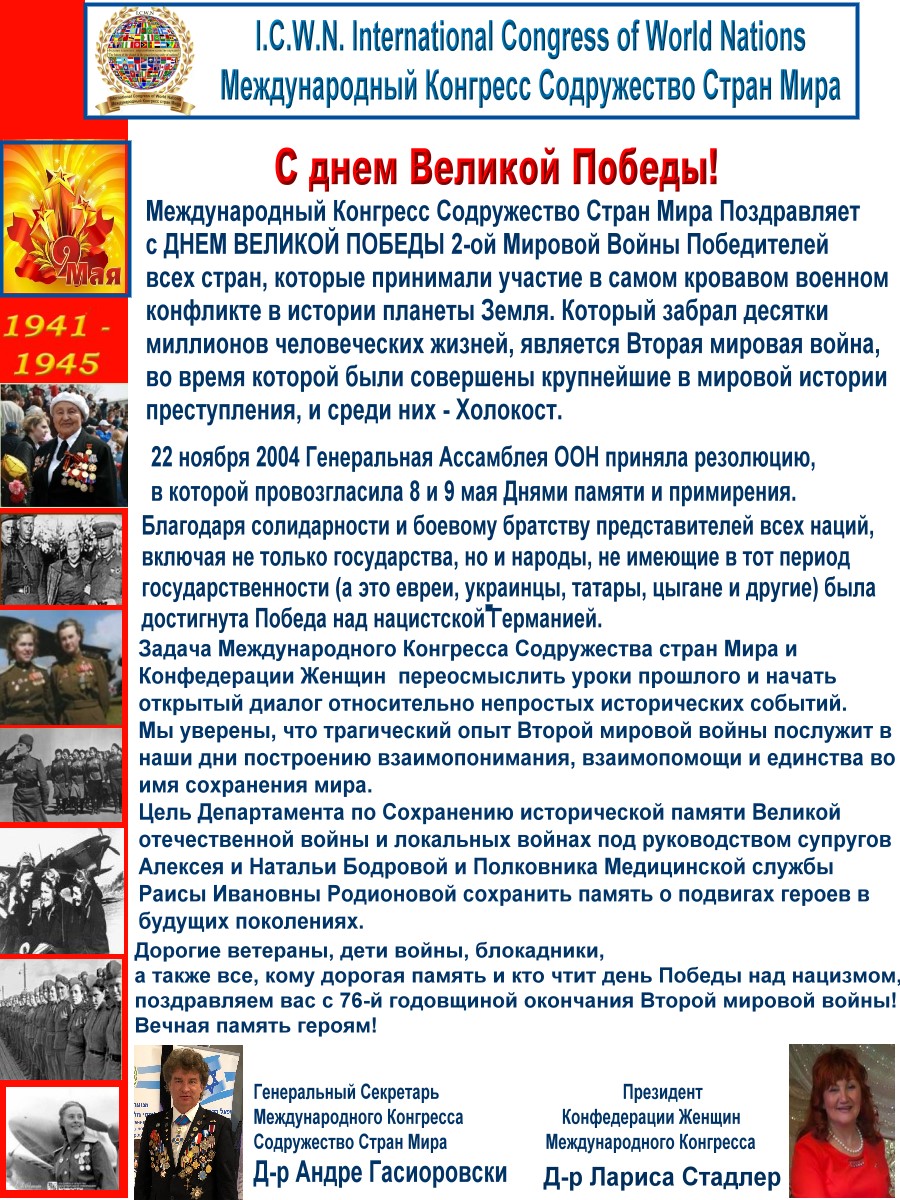 I.C.W.N. International Congress of World Nations
Международный Конгресс Содружество Стран Мира

9 Мая

1941 - 1945

С днем Великой Победы!

Международный Конгресс Содружество Стран Мира Поздравляет с ДНЕМ ВЕЛИКОЙ ПОБЕДЫ 2-ой Мировой Войны Победителей всех стран, которые принимали участие в самом кровавом военном конфликте в истории планеты Земля. Который забрал десятки миллионов человеческих жизней, является Вторая мировая война, во время которой были совершены крупнейшие в мировой истории преступления, и среди них - Холокост.

22 ноября 2004 Генеральная Ассамблея ООН приняла резолюцию, в которой провозгласила 8 и 9 мая Днями памяти и примирения.

Благодаря солидарности и боевому братству представителей всех наций, включая не только государства, но и народы, не имеющие в тот период государственности (а это евреи, украинцы, татары, цыгане и другие) была достигнута Победа над нацистской Германией.

Задача Международного Конгресса Содружества стран Мира и Конфедерации Женщин переосмыслить уроки прошлого и начать открытый диалог относительно непростых исторических событий.
Мы уверены, что трагический опыт Второй мировой войны послужит в наши дни построению взаимопонимания, взаимопомощи и единства во имя сохранения мира.
Цель Департамента по Сохранению исторической памяти Великой отечественной войны и локальных войнах под руководством супругов Алексея и Натальи Бодровой и Полковника Медицинской службы Раисы Ивановны Родионовой сохранить память о подвигах героев в будущих поколениях.

Дорогие ветераны, дети войны, блокадники,
а также все, кому дорогая память и кто чтит день Победы над нацизмом, поздравляем вас с 76-й годовщиной окончания Второй мировой войны!
Вечная память героям!

Генеральный Секретарь
Международного Конгресса
Содружество Стран Мира
Д-р Андре Гасиоровски

Президент
Конфедерации Женщин
Международного Конгресса
Д-р Лариса Стадлер